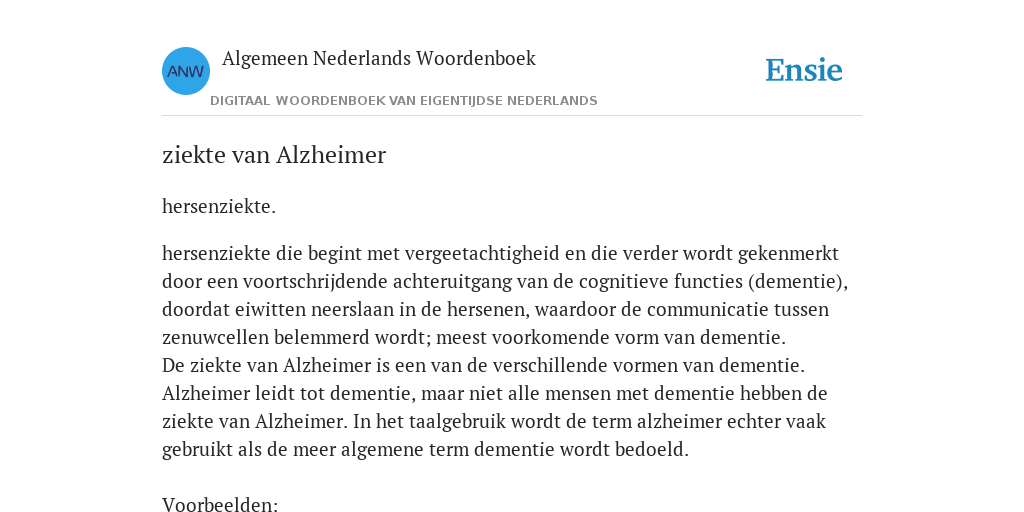 ANW

Algemeen Nederlands Woordenboek

DIGITAAL WOORDENBOEK VAN EIGENTIJDSE NEDERLANDS

Ensie

ziekte van Alzheimer

hersenziekte.

hersenziekte die begint met vergeetachtigheid en die verder wordt gekenmerkt door een voortschrijdende achteruitgang van de cognitieve functies (dementie), doordat eiwitten neerslaan in de hersenen, waardoor de communicatie tussen zenuwcellen belemmerd wordt; meest voorkomende vorm van dementie.
De ziekte van Alzheimer is een van de verschillende vormen van dementie. Alzheimer leidt tot dementie, maar niet alle mensen met dementie hebben de ziekte van Alzheimer. In het taalgebruik wordt de term alzheimer echter vaak gebruikt als de meer algemene term dementie wordt bedoeld.

Voorbeelden: